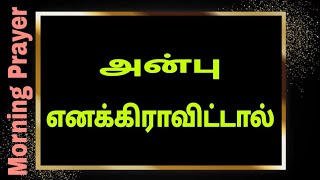 Morning Prayer

அன்பு
எனக்கிராவிட்டால்